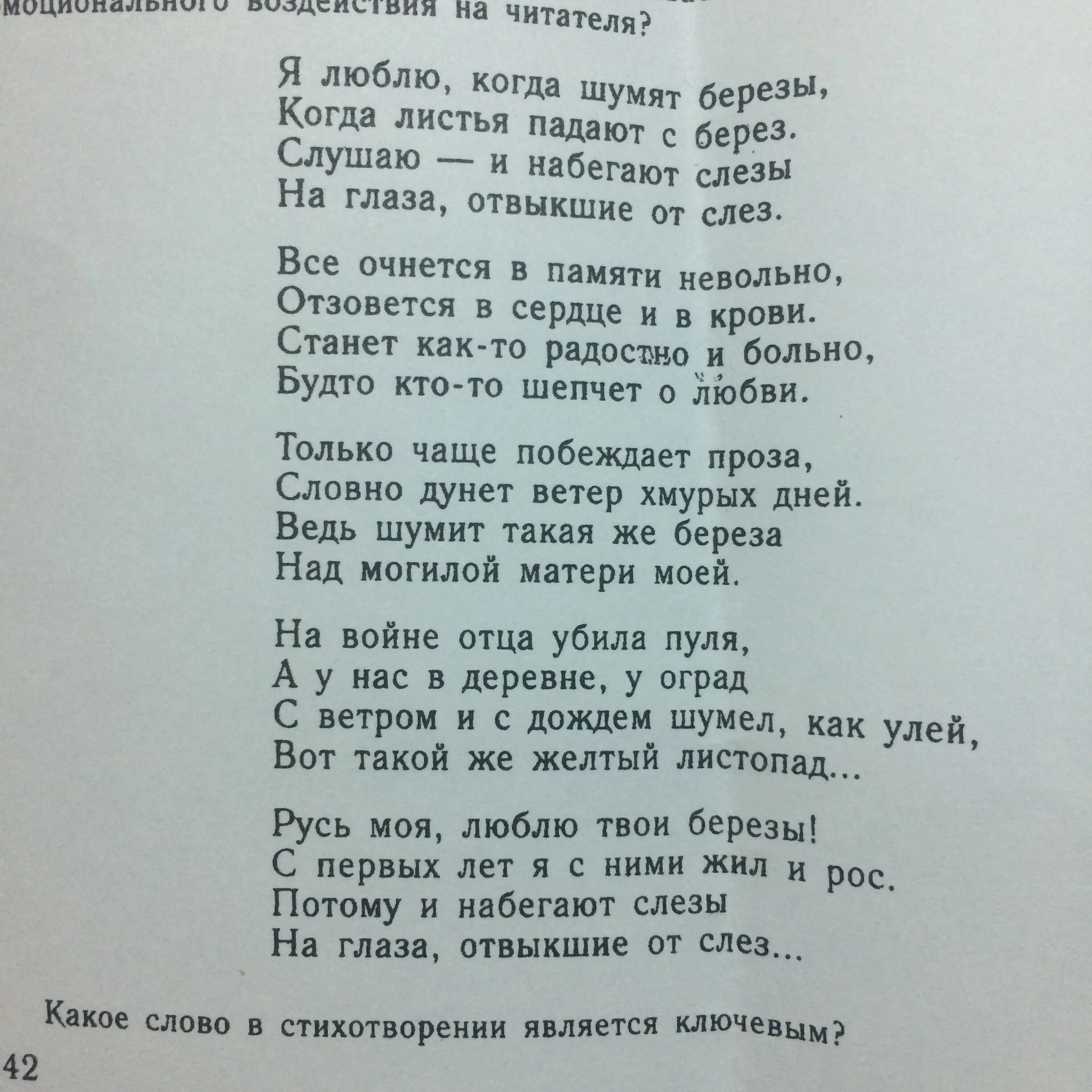 моционального воздействия на читателя?

Я люблю, когда шумят березы,
Когда листья падают с берез.
Слушаю — и набегают слезы
На глаза, отвыкшие от слез.

Все очнется в памяти невольно,
Отзовется в сердце и в крови.
Станет как-то радостно и больно,
Будто кто-то шепчет о любви.

Только чаще побеждает проза,
Словно дунет ветер хмурых дней.
Ведь шумит такая же береза
Над могилой матери моей.

На войне отца убила пуля,
А у нас в деревне, у оград
С ветром и с дождем шумел, как улей,
Вот такой же желтый листопад...

Русь моя, люблю твои березы!
С первых лет я с ними жил и рос.
Потому и набегают слезы
На глаза, отвыкшие от слез...

Какое слово в стихотворении является ключевым?

42